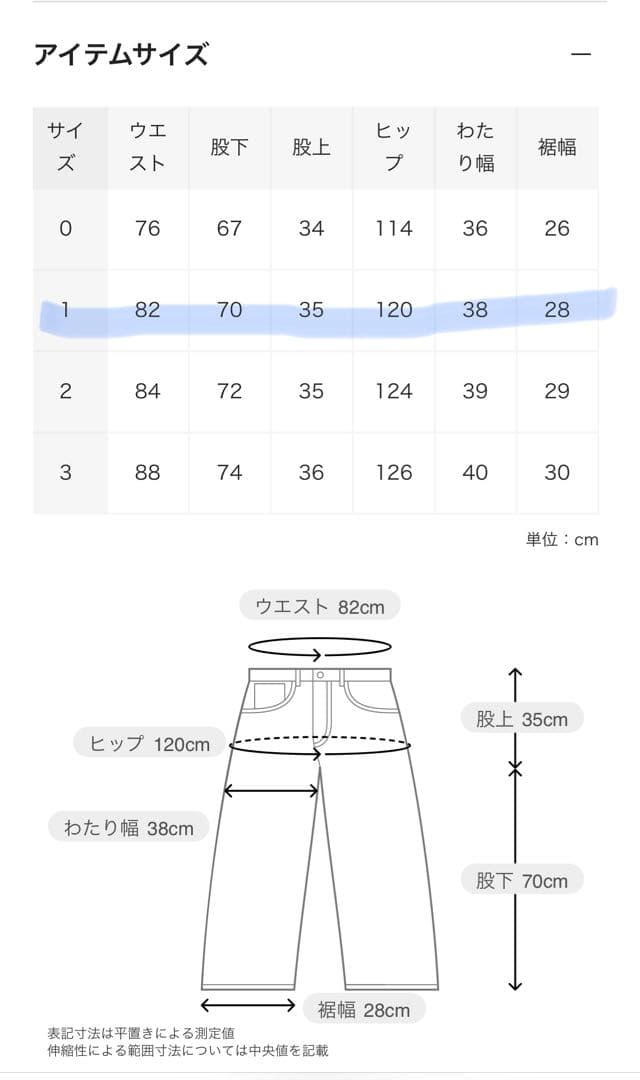 アイテムサイズ

—

| サイズ | ウエスト | 股下 | 股上 | ヒップ | わたり幅 | 裾幅 |
|---|---|---|---|---|---|---|
| 0 | 76 | 67 | 34 | 114 | 36 | 26 |
| 1 | 82 | 70 | 35 | 120 | 38 | 28 |
| 2 | 84 | 72 | 35 | 124 | 39 | 29 |
| 3 | 88 | 74 | 36 | 126 | 40 | 30 |

単位：cm

ウエスト 82cm

ヒップ 120cm

わたり幅 38cm

股上 35cm

股下 70cm

裾幅 28cm

表記寸法は平置きによる測定値
伸縮性による範囲寸法については中央値を記載